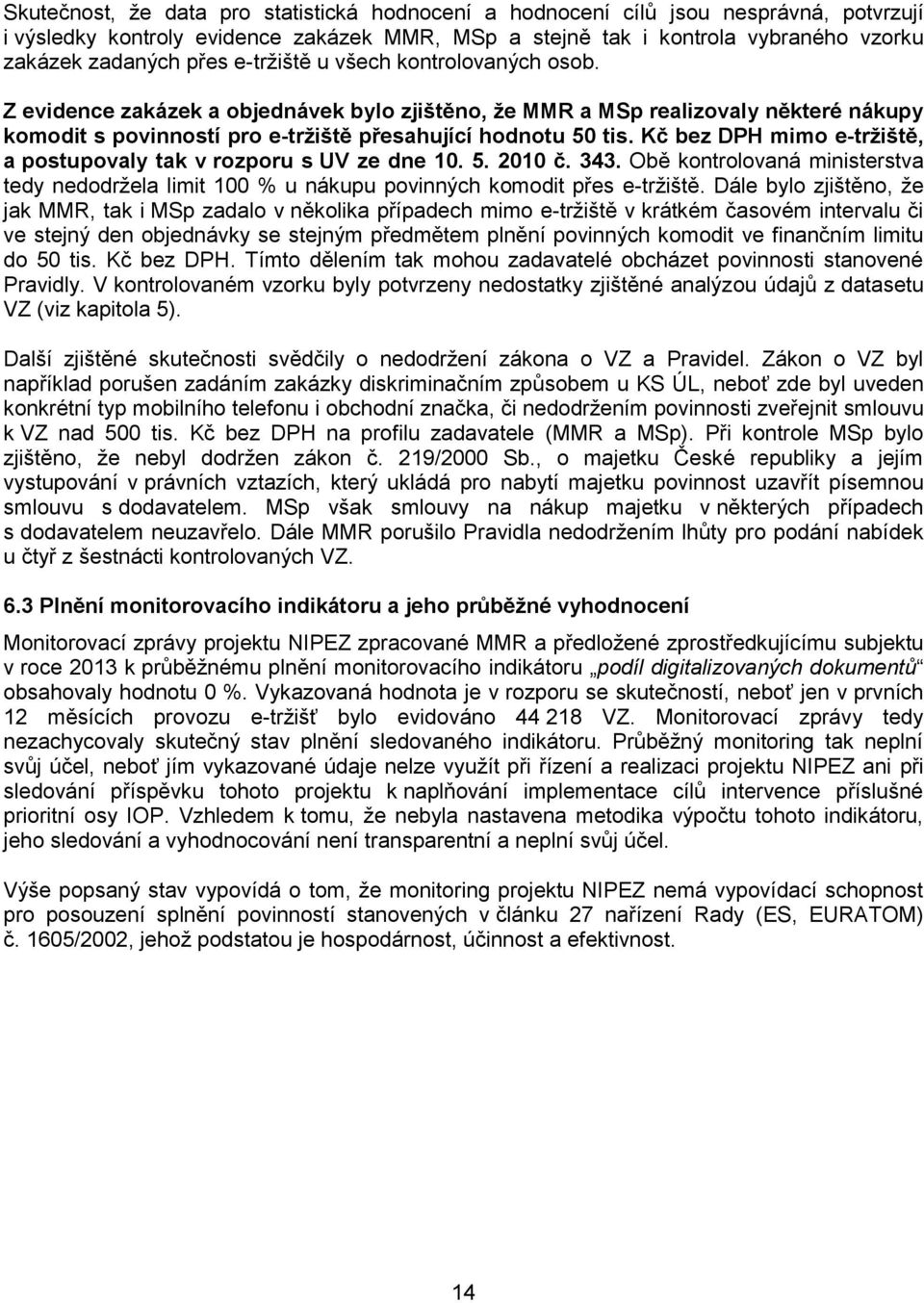 Skutečnost, že data pro statistická hodnocení a hodnocení cílů jsou nesprávná, potvrzují i výsledky kontroly evidence zakázek MMR, MSp a stejně tak i kontrola vybraného vzorku zakázek zadaných přes e-tržiště u všech kontrolovaných osob.

Z evidence zakázek a objednávek bylo zjištěno, že MMR a MSp realizovaly některé nákupy komodit s povinností pro e-tržiště přesahující hodnotu 50 tis. Kč bez DPH mimo e-tržiště, a postupovaly tak v rozporu s UV ze dne 10. 5. 2010 č. 343. Obě kontrolovaná ministerstva tedy nedodržela limit 100 % u nákupu povinných komodit přes e-tržiště. Dále bylo zjištěno, že jak MMR, tak i MSp zadalo v několika případech mimo e-tržiště v krátkém časovém intervalu či ve stejný den objednávky se stejným předmětem plnění povinných komodit ve finančním limitu do 50 tis. Kč bez DPH. Tímto dělením tak mohou zadavatelé obcházet povinnosti stanovené Pravidly. V kontrolovaném vzorku byly potvrzeny nedostatky zjištěné analýzou údajů z datasetu VZ (viz kapitola 5).

Další zjištěné skutečnosti svědčily o nedodržení zákona o VZ a Pravidel. Zákon o VZ byl například porušen zadáním zakázky diskriminačním způsobem u KS ÚL, neboť zde byl uveden konkrétní typ mobilního telefonu i obchodní značka, či nedodržením povinnosti zveřejnit smlouvu k VZ nad 500 tis. Kč bez DPH na profilu zadavatele (MMR a MSp). Při kontrole MSp bylo zjištěno, že nebyl dodržen zákon č. 219/2000 Sb., o majetku České republiky a jejím vystupování v právních vztazích, který ukládá pro nabytí majetku povinnost uzavřít písemnou smlouvu s dodavatelem. MSp však smlouvy na nákup majetku v některých případech s dodavatelem neuzavřelo. Dále MMR porušilo Pravidla nedodržením lhůty pro podání nabídek u čtyř z šestnácti kontrolovaných VZ.

6.3 Plnění monitorovacího indikátoru a jeho průběžné vyhodnocení

Monitorovací zprávy projektu NIPEZ zpracované MMR a předložené zprostředkujícímu subjektu v roce 2013 k průběžnému plnění monitorovacího indikátoru „podíl digitalizovaných dokumentů“ obsahovaly hodnotu 0 %. Vykazovaná hodnota je v rozporu se skutečností, neboť jen v prvních 12 měsících provozu e-tržišť bylo evidováno 44 218 VZ. Monitorovací zprávy tedy nezachycovaly skutečný stav plnění sledovaného indikátoru. Průběžný monitoring tak neplní svůj účel, neboť jím vykazované údaje nelze využít při řízení a realizaci projektu NIPEZ ani při sledování příspěvku tohoto projektu k naplňování implementace cílů intervence příslušné prioritní osy IOP. Vzhledem k tomu, že nebyla nastavena metodika výpočtu tohoto indikátoru, jeho sledování a vyhodnocování není transparentní a neplní svůj účel.

Výše popsaný stav vypovídá o tom, že monitoring projektu NIPEZ nemá vypovídací schopnost pro posouzení splnění povinností stanovených v článku 27 nařízení Rady (ES, EURATOM) č. 1605/2002, jehož podstatou je hospodárnost, účinnost a efektivnost.

14